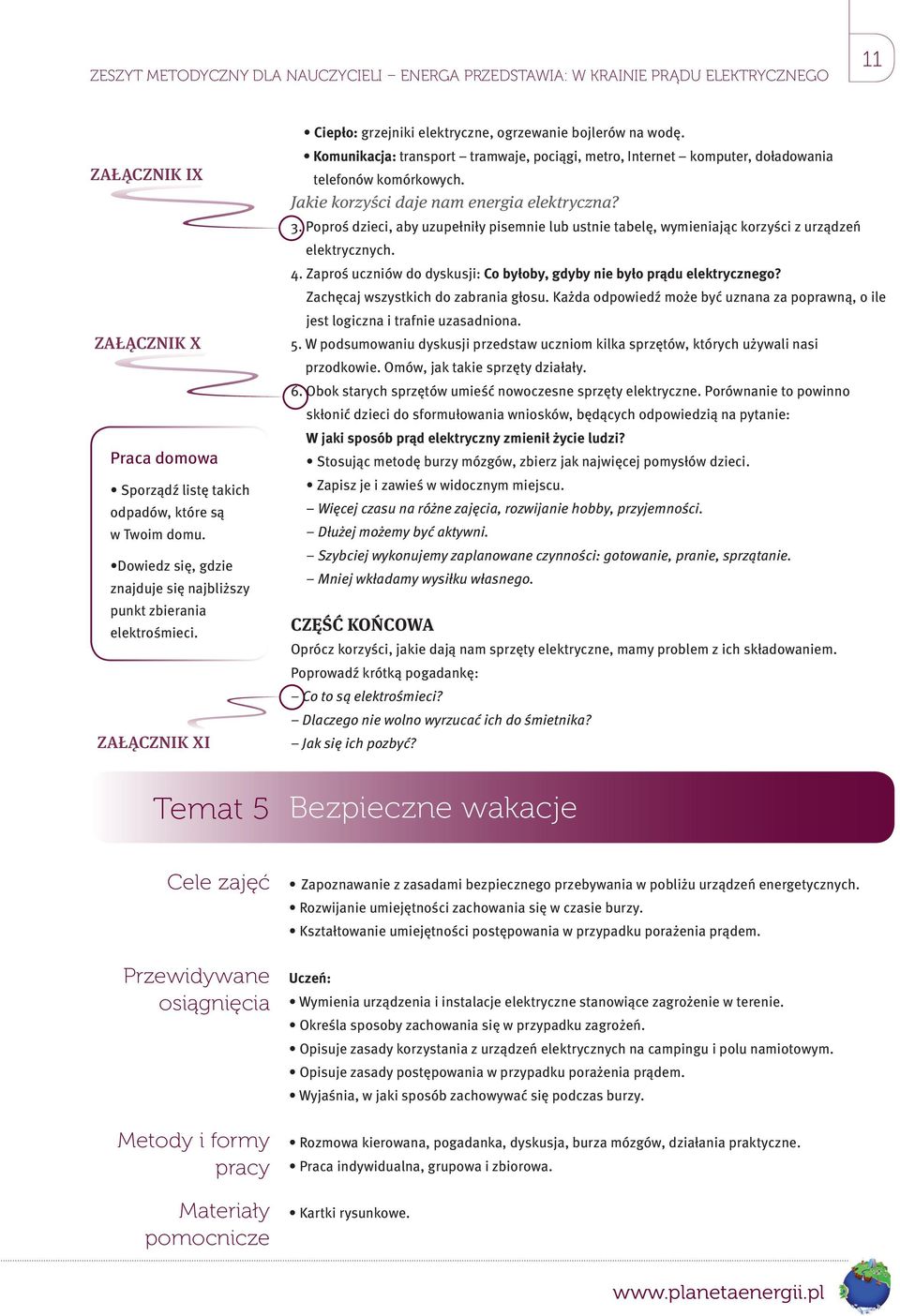 ZESZYT METODYCZNY DLA NAUCZYCIELI – ENERGA PRZEDSTAWIA: W KRAINIE PRĄDU ELEKTRYCZNEGO

11

ZAŁĄCZNIK IX

ZAŁĄCZNIK X

Praca domowa

• Sporządź listę takich odpadów, które są w Twoim domu.

•Dowiedz się, gdzie znajduje się najbliższy punkt zbierania elektrośmieci.

ZAŁĄCZNIK XI

• Ciepło: grzejniki elektryczne, ogrzewanie bojlerów na wodę.
• Komunikacja: transport – tramwaje, pociągi, metro, Internet – komputer, doładowania telefonów komórkowych.

Jakie korzyści daje nam energia elektryczna?

3. Poproś dzieci, aby uzupełniły pisemnie lub ustnie tabelę, wymieniając korzyści z urządzeń elektrycznych.
4. Zaproś uczniów do dyskusji: Co byłoby, gdyby nie było prądu elektrycznego? Zachęcaj wszystkich do zabrania głosu. Każda odpowiedź może być uznana za poprawną, o ile jest logiczna i trafnie uzasadniona.
5. W podsumowaniu dyskusji przedstaw uczniom kilka sprzętów, których używali nasi przodkowie. Omów, jak takie sprzęty działały.
6. Obok starych sprzętów umieść nowoczesne sprzęty elektryczne. Porównanie to powinno skłonić dzieci do sformułowania wniosków, będących odpowiedzią na pytanie: W jaki sposób prąd elektryczny zmienił życie ludzi?
• Stosując metodę burzy mózgów, zbierz jak najwięcej pomysłów dzieci.
• Zapisz je i zawieś w widocznym miejscu.
– Więcej czasu na różne zajęcia, rozwijanie hobby, przyjemności.
– Dłużej możemy być aktywni.
– Szybciej wykonujemy zaplanowane czynności: gotowanie, pranie, sprzątanie.
– Mniej wkładamy wysiłku własnego.

CZĘŚĆ KOŃCOWA

Oprócz korzyści, jakie dają nam sprzęty elektryczne, mamy problem z ich składowaniem. Poprowadź krótką pogadankę:
– Co to są elektrośmieci?
– Dlaczego nie wolno wyrzucać ich do śmietnika?
– Jak się ich pozbyć?

Temat 5 Bezpieczne wakacje

Cele zajęć

• Zapoznawanie z zasadami bezpiecznego przebywania w pobliżu urządzeń energetycznych.
• Rozwijanie umiejętności zachowania się w czasie burzy.
• Kształtowanie umiejętności postępowania w przypadku porażenia prądem.

Przewidywane osiągnięcia

Uczeń:
• Wymienia urządzenia i instalacje elektryczne stanowiące zagrożenie w terenie.
• Określa sposoby zachowania się w przypadku zagrożeń.
• Opisuje zasady korzystania z urządzeń elektrycznych na campingu i polu namiotowym.
• Opisuje zasady postępowania w przypadku porażenia prądem.
• Wyjaśnia, w jaki sposób zachowywać się podczas burzy.

Metody i formy pracy

• Rozmowa kierowana, pogadanka, dyskusja, burza mózgów, działania praktyczne.
• Praca indywidualna, grupowa i zbiorowa.

Materiały pomocnicze

• Kartki rysunkowe.

www.planetaenergii.pl